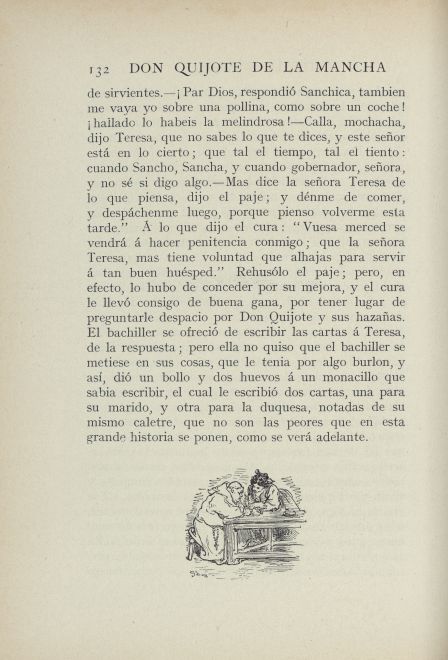 132 DON QUIJOTE DE LA MANCHA

de sirvientes.—¡Par Dios, respondió Sanchica, tambien me vaya yo sobre una pollina, como sobre un coche! ¡hallado lo habeis la melindrosa!—Calla, mochacha, dijo Teresa, que no sabes lo que te dices, y este señor está en lo cierto; que tal el tiempo, tal el tiento: cuando Sancho, Sancha, y cuando gobernador, señora, y no sé si digo algo.—Mas dice la señora Teresa de lo que piensa, dijo el paje; y dénme de comer, y despáchenme luego, porque pienso volverme esta tarde." Á lo que dijo el cura: "Vuesa merced se vendrá á hacer penitencia conmigo; que la señora Teresa, mas tiene voluntad que alhajas para servir á tan buen huésped." Rehusólo el paje; pero, en efecto, lo hubo de conceder por su mejora, y el cura le llevó consigo de buena gana, por tener lugar de preguntarle despacio por Don Quijote y sus hazañas. El bachiller se ofreció de escribir las cartas á Teresa, de la respuesta; pero ella no quiso que el bachiller se metiese en sus cosas, que le tenia por algo burlon, y así, dió un bollo y dos huevos á un monacillo que sabia escribir, el cual le escribió dos cartas, una para su marido, y otra para la duquesa, notadas de su mismo caletre, que no son las peores que en esta grande historia se ponen, como se verá adelante.